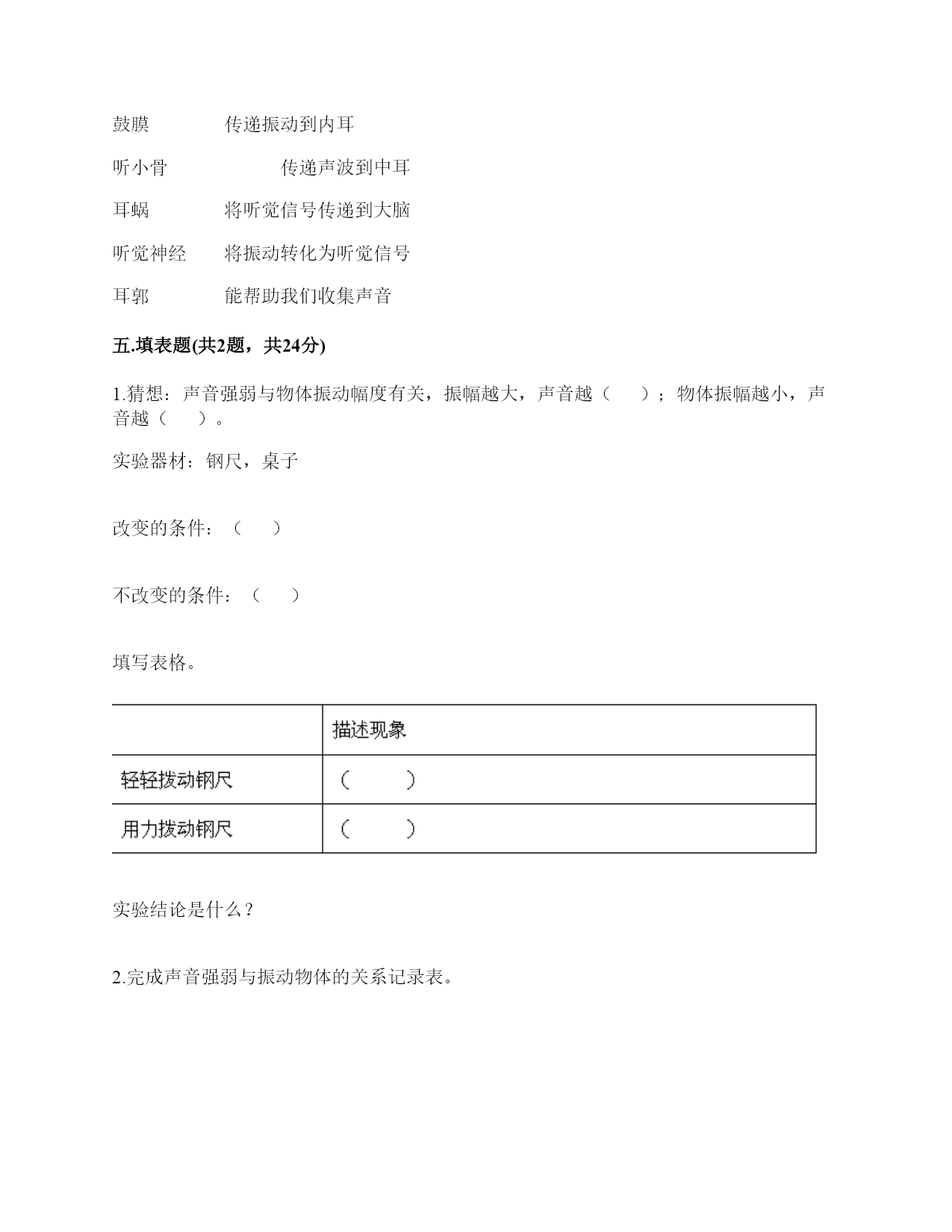 鼓膜　　　传递振动到内耳

听小骨　　　　传递声波到中耳

耳蜗　　　将听觉信号传递到大脑

听觉神经　将振动转化为听觉信号

耳郭　　　能帮助我们收集声音

五.填表题(共2题，共24分)

1.猜想：声音强弱与物体振动幅度有关，振幅越大，声音越（　　）；物体振幅越小，声音越（　　）。

实验器材：钢尺，桌子

改变的条件：（　　）

不改变的条件：（　　）

填写表格。

| | 描述现象 |
|---|---|
| 轻轻拨动钢尺 | （　　） |
| 用力拨动钢尺 | （　　） |

实验结论是什么？

2.完成声音强弱与振动物体的关系记录表。